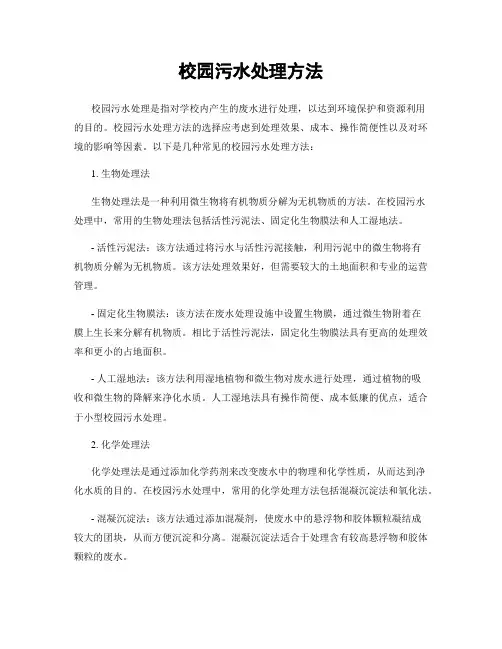 校园污水处理方法

校园污水处理是指对学校内产生的废水进行处理，以达到环境保护和资源利用的目的。校园污水处理方法的选择应考虑到处理效果、成本、操作简便性以及对环境的影响等因素。以下是几种常见的校园污水处理方法：

1. 生物处理法

生物处理法是一种利用微生物将有机物质分解为无机物质的方法。在校园污水处理中，常用的生物处理法包括活性污泥法、固定化生物膜法和人工湿地法。

- 活性污泥法：该方法通过将污水与活性污泥接触，利用污泥中的微生物将有机物质分解为无机物质。该方法处理效果好，但需要较大的土地面积和专业的运营管理。

- 固定化生物膜法：该方法在废水处理设施中设置生物膜，通过微生物附着在膜上生长来分解有机物质。相比于活性污泥法，固定化生物膜法具有更高的处理效率和更小的占地面积。

- 人工湿地法：该方法利用湿地植物和微生物对废水进行处理，通过植物的吸收和微生物的降解来净化水质。人工湿地法具有操作简便、成本低廉的优点，适合于小型校园污水处理。

2. 化学处理法

化学处理法是通过添加化学药剂来改变废水中的物理和化学性质，从而达到净化水质的目的。在校园污水处理中，常用的化学处理方法包括混凝沉淀法和氧化法。

- 混凝沉淀法：该方法通过添加混凝剂，使废水中的悬浮物和胶体颗粒凝结成较大的团块，从而方便沉淀和分离。混凝沉淀法适合于处理含有较高悬浮物和胶体颗粒的废水。